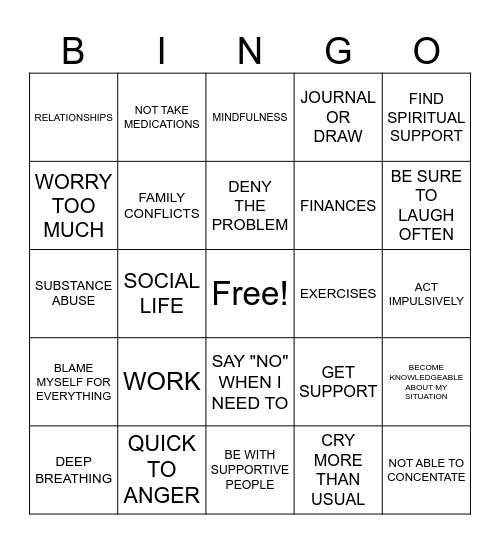 | B | I | N | G | O |
|---|---|---|---|---|
| RELATIONSHIPS | NOT TAKE MEDICATIONS | MINDFULNESS | JOURNAL OR DRAW | FIND SPIRITUAL SUPPORT |
| WORRY TOO MUCH | FAMILY CONFLICTS | DENY THE PROBLEM | FINANCES | BE SURE TO LAUGH OFTEN |
| SUBSTANCE ABUSE | SOCIAL LIFE | Free! | EXERCISES | ACT IMPULSIVELY |
| BLAME MYSELF FOR EVERYTHING | WORK | SAY "NO" WHEN I NEED TO | GET SUPPORT | BECOME KNOWLEDGEABLE ABOUT MY SITUATION |
| DEEP BREATHING | QUICK TO ANGER | BE WITH SUPPORTIVE PEOPLE | CRY MORE THAN USUAL | NOT ABLE TO CONCENTATE |